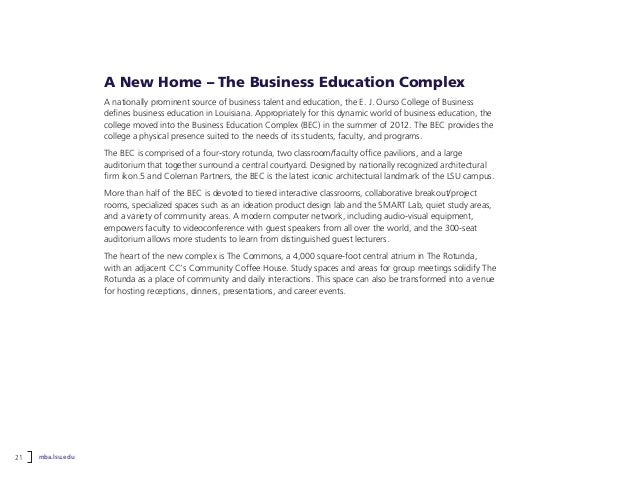 A New Home – The Business Education Complex

A nationally prominent source of business talent and education, the E. J. Ourso College of Business defines business education in Louisiana. Appropriately for this dynamic world of business education, the college moved into the Business Education Complex (BEC) in the summer of 2012. The BEC provides the college a physical presence suited to the needs of its students, faculty, and programs.

The BEC is comprised of a four-story rotunda, two classroom/faculty office pavilions, and a large auditorium that together surround a central courtyard. Designed by nationally recognized architectural firm ikon.5 and Coleman Partners, the BEC is the latest iconic architectural landmark of the LSU campus.

More than half of the BEC is devoted to tiered interactive classrooms, collaborative breakout/project rooms, specialized spaces such as an ideation product design lab and the SMART Lab, quiet study areas, and a variety of community areas. A modern computer network, including audio-visual equipment, empowers faculty to videoconference with guest speakers from all over the world, and the 300-seat auditorium allows more students to learn from distinguished guest lecturers.

The heart of the new complex is The Commons, a 4,000 square-foot central atrium in The Rotunda, with an adjacent CC's Community Coffee House. Study spaces and areas for group meetings solidify The Rotunda as a place of community and daily interactions. This space can also be transformed into a venue for hosting receptions, dinners, presentations, and career events.

21 mba.lsu.edu